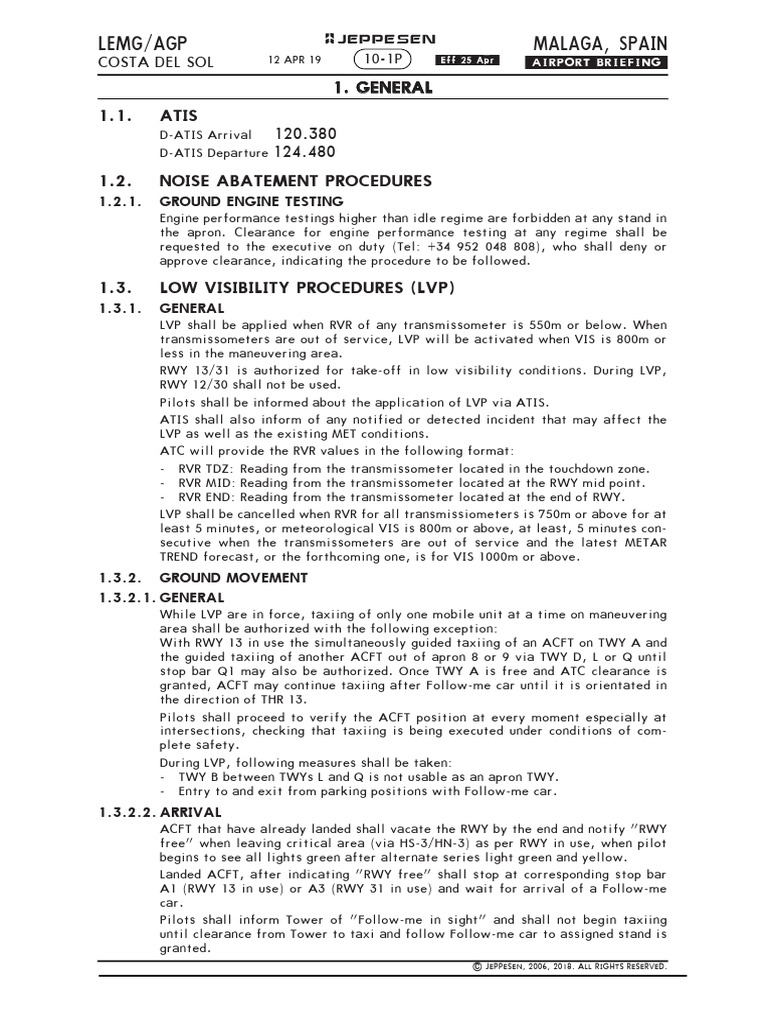 LEMG/AGP
COSTA DEL SOL

JEPPESEN
12 APR 19
10-1P
Eff 25 Apr

MALAGA, SPAIN
AIRPORT BRIEFING

1. GENERAL

1.1. ATIS
D-ATIS Arrival 120.380
D-ATIS Departure 124.480

1.2. NOISE ABATEMENT PROCEDURES

1.2.1. GROUND ENGINE TESTING
Engine performance testings higher than idle regime are forbidden at any stand in the apron. Clearance for engine performance testing at any regime shall be requested to the executive on duty (Tel: +34 952 048 808), who shall deny or approve clearance, indicating the procedure to be followed.

1.3. LOW VISIBILITY PROCEDURES (LVP)

1.3.1. GENERAL
LVP shall be applied when RVR of any transmissometer is 550m or below. When transmissometers are out of service, LVP will be activated when VIS is 800m or less in the maneuvering area.
RWY 13/31 is authorized for take-off in low visibility conditions. During LVP, RWY 12/30 shall not be used.
Pilots shall be informed about the application of LVP via ATIS.
ATIS shall also inform of any notified or detected incident that may affect the LVP as well as the existing MET conditions.
ATC will provide the RVR values in the following format:
- RVR TDZ: Reading from the transmissometer located in the touchdown zone.
- RVR MID: Reading from the transmissometer located at the RWY mid point.
- RVR END: Reading from the transmissometer located at the end of RWY.
LVP shall be cancelled when RVR for all transmissiometers is 750m or above for at least 5 minutes, or meteorological VIS is 800m or above, at least, 5 minutes consecutive when the transmissometers are out of service and the latest METAR TREND forecast, or the forthcoming one, is for VIS 1000m or above.

1.3.2. GROUND MOVEMENT

1.3.2.1. GENERAL
While LVP are in force, taxiing of only one mobile unit at a time on maneuvering area shall be authorized with the following exception:
With RWY 13 in use the simultaneously guided taxiing of an ACFT on TWY A and the guided taxiing of another ACFT out of apron 8 or 9 via TWY D, L or Q until stop bar Q1 may also be authorized. Once TWY A is free and ATC clearance is granted, ACFT may continue taxiing after Follow-me car until it is orientated in the direction of THR 13.
Pilots shall proceed to verify the ACFT position at every moment especially at intersections, checking that taxiing is being executed under conditions of complete safety.
During LVP, following measures shall be taken:
- TWY B between TWYs L and Q is not usable as an apron TWY.
- Entry to and exit from parking positions with Follow-me car.

1.3.2.2. ARRIVAL
ACFT that have already landed shall vacate the RWY by the end and notify "RWY free" when leaving critical area (via HS-3/HN-3) as per RWY in use, when pilot begins to see all lights green after alternate series light green and yellow.
Landed ACFT, after indicating "RWY free" shall stop at corresponding stop bar A1 (RWY 13 in use) or A3 (RWY 31 in use) and wait for arrival of a Follow-me car.
Pilots shall inform Tower of "Follow-me in sight" and shall not begin taxiing until clearance from Tower to taxi and follow Follow-me car to assigned stand is granted.

© JEPPESEN, 2006, 2018. ALL RIGHTS RESERVED.